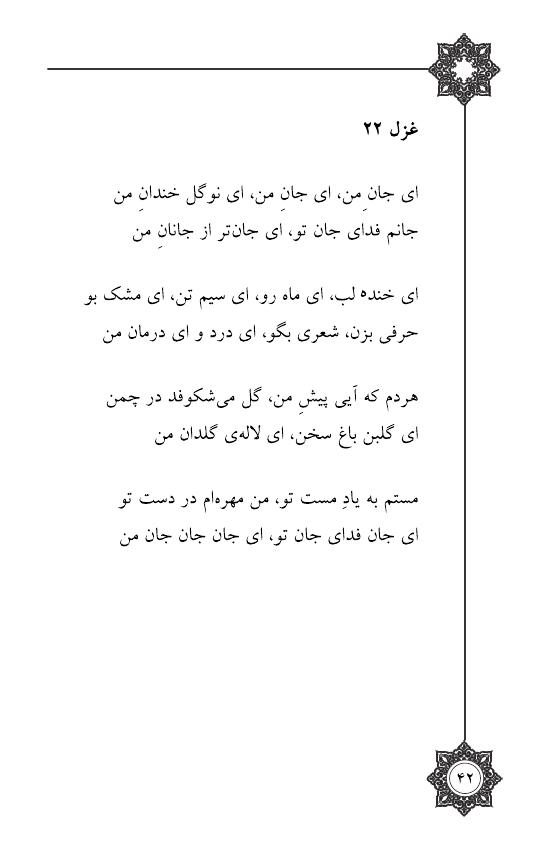 غزل ۲۲

ای جانِ من، ای جانِ من، ای نوگل خندانِ من
جانم فدای جان تو، ای جان‌تر از جانانِ من

ای خنده لب، ای ماه رو، ای سیم تن، ای مشک بو
حرفی بزن، شعری بگو، ای درد و ای درمان من

هردم که آیی پیشِ من، گل می‌شکوفد در چمن
ای گلبن باغ سخن، ای لاله‌ی گلدان من

مستم به یادِ مست تو، من مهره‌ام در دست تو
ای جان فدای جان تو، ای جان جان جان من

۴۲